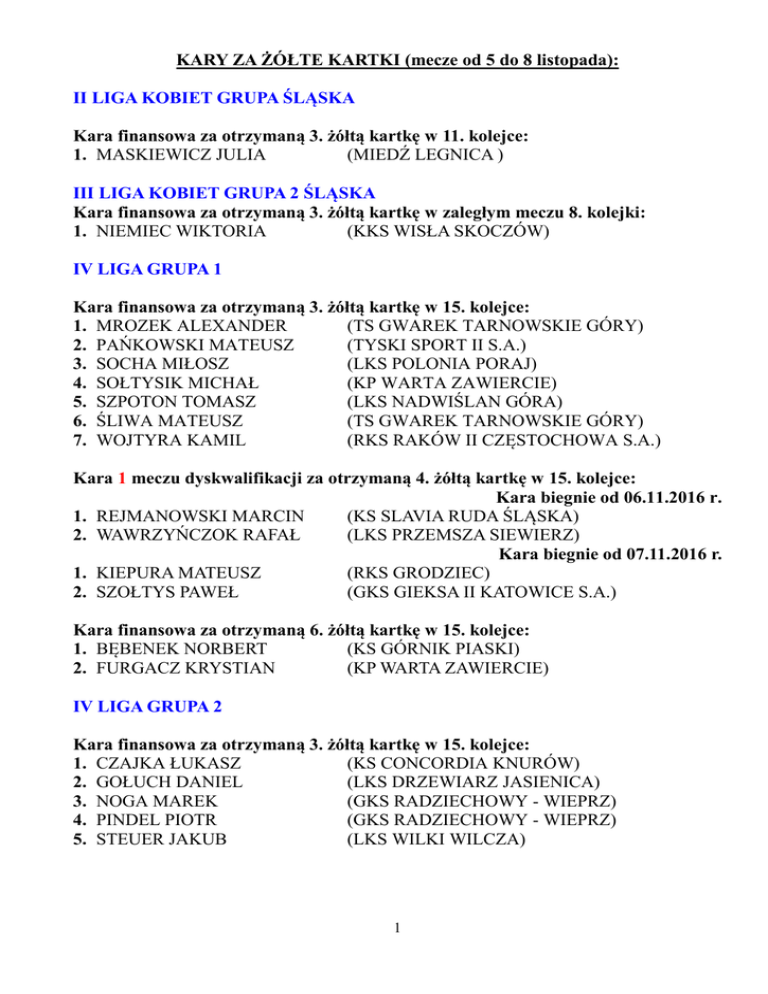 KARY ZA ŻÓŁTE KARTKI (mecze od 5 do 8 listopada):

II LIGA KOBIET GRUPA ŚLĄSKA

Kara finansowa za otrzymaną 3. żółtą kartkę w 11. kolejce:
1. MASKIEWICZ JULIA (MIEDŹ LEGNICA )

III LIGA KOBIET GRUPA 2 ŚLĄSKA
Kara finansowa za otrzymaną 3. żółtą kartkę w zaległym meczu 8. kolejki:
1. NIEMIEC WIKTORIA (KKS WISŁA SKOCZÓW)

IV LIGA GRUPA 1

Kara finansowa za otrzymaną 3. żółtą kartkę w 15. kolejce:
1. MROZEK ALEXANDER (TS GWAREK TARNOWSKIE GÓRY)
2. PAŃKOWSKI MATEUSZ (TYSKI SPORT II S.A.)
3. SOCHA MIŁOSZ (LKS POLONIA PORAJ)
4. SOŁTYSIK MICHAŁ (KP WARTA ZAWIERCIE)
5. SZPOTON TOMASZ (LKS NADWIŚLAN GÓRA)
6. ŚLIWA MATEUSZ (TS GWAREK TARNOWSKIE GÓRY)
7. WOJTYRA KAMIL (RKS RAKÓW II CZĘSTOCHOWA S.A.)

Kara 1 meczu dyskwalifikacji za otrzymaną 4. żółtą kartkę w 15. kolejce:
Kara biegnie od 06.11.2016 r.
1. REJMANOWSKI MARCIN (KS SLAVIA RUDA ŚLĄSKA)
2. WAWRZYŃCZOK RAFAŁ (LKS PRZEMSZA SIEWIERZ)
Kara biegnie od 07.11.2016 r.
1. KIEPURA MATEUSZ (RKS GRODZIEC)
2. SZOŁTYS PAWEŁ (GKS GIEKSA II KATOWICE S.A.)

Kara finansowa za otrzymaną 6. żółtą kartkę w 15. kolejce:
1. BĘBENEK NORBERT (KS GÓRNIK PIASKI)
2. FURGACZ KRYSTIAN (KP WARTA ZAWIERCIE)

IV LIGA GRUPA 2

Kara finansowa za otrzymaną 3. żółtą kartkę w 15. kolejce:
1. CZAJKA ŁUKASZ (KS CONCORDIA KNURÓW)
2. GOŁUCH DANIEL (LKS DRZEWIARZ JASIENICA)
3. NOGA MAREK (GKS RADZIECHOWY - WIEPRZ)
4. PINDEL PIOTR (GKS RADZIECHOWY - WIEPRZ)
5. STEUER JAKUB (LKS WILKI WILCZA)

1